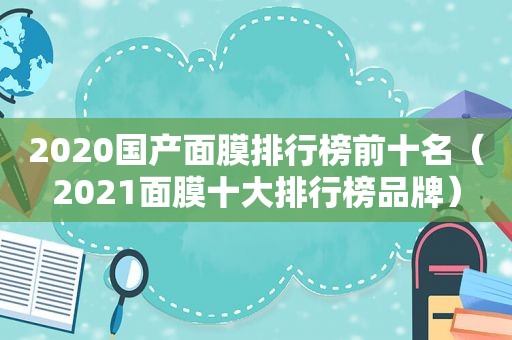 2020国产面膜排行榜前十名（2021面膜十大排行榜品牌）